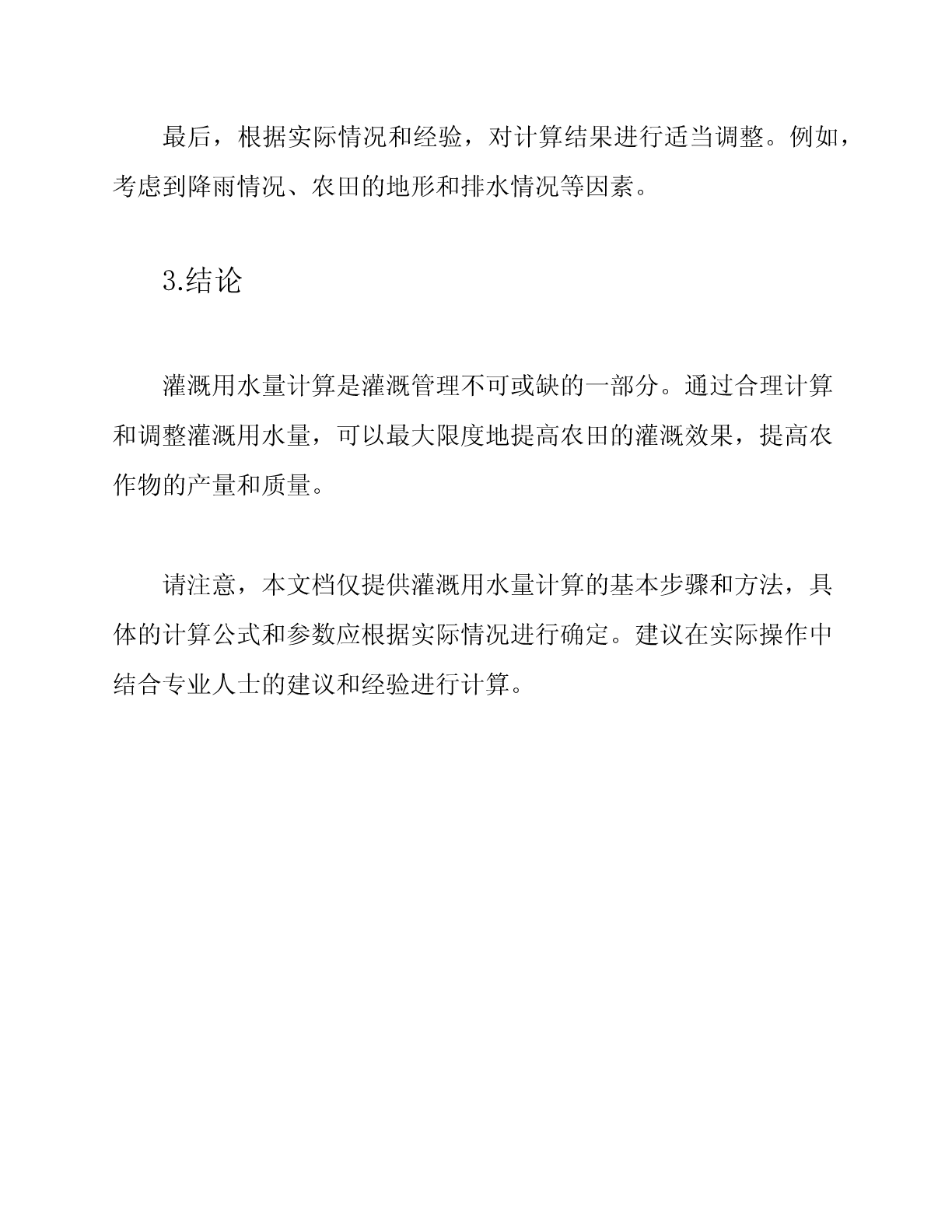 最后，根据实际情况和经验，对计算结果进行适当调整。例如，考虑到降雨情况、农田的地形和排水情况等因素。

3.结论

灌溉用水量计算是灌溉管理不可或缺的一部分。通过合理计算和调整灌溉用水量，可以最大限度地提高农田的灌溉效果，提高农作物的产量和质量。

请注意，本文档仅提供灌溉用水量计算的基本步骤和方法，具体的计算公式和参数应根据实际情况进行确定。建议在实际操作中结合专业人士的建议和经验进行计算。